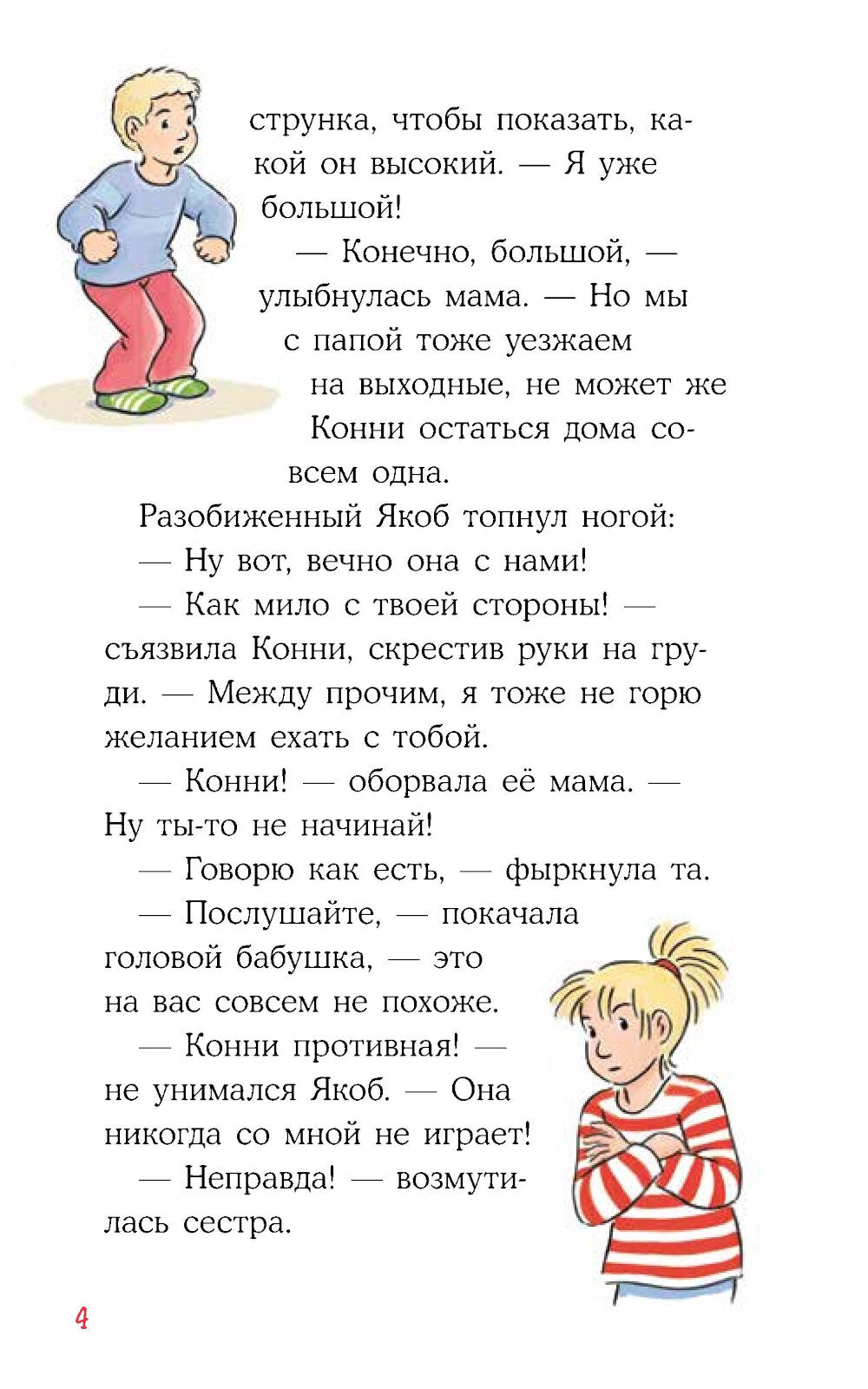 струнка, чтобы показать, какой он высокий. — Я уже большой!

— Конечно, большой, — улыбнулась мама. — Но мы с папой тоже уезжаем на выходные, не может же Конни остаться дома совсем одна.

Разобиженный Якоб топнул ногой:

— Ну вот, вечно она с нами!

— Как мило с твоей стороны! — съязвила Конни, скрестив руки на груди. — Между прочим, я тоже не горю желанием ехать с тобой.

— Конни! — оборвала её мама. — Ну ты-то не начинай!

— Говорю как есть, — фыркнула та.

— Послушайте, — покачала головой бабушка, — это на вас совсем не похоже.

— Конни противная! — не унимался Якоб. — Она никогда со мной не играет!

— Неправда! — возмутилась сестра.

4